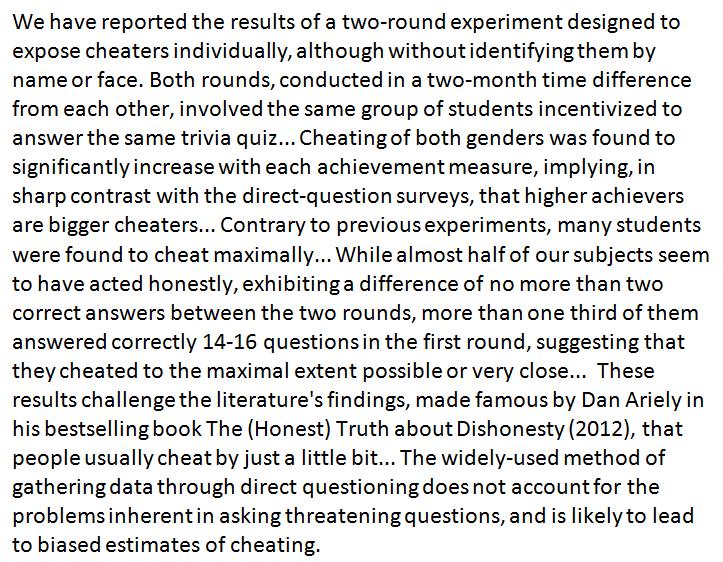 We have reported the results of a two-round experiment designed to expose cheaters individually, although without identifying them by name or face. Both rounds, conducted in a two-month time difference from each other, involved the same group of students incentivized to answer the same trivia quiz... Cheating of both genders was found to significantly increase with each achievement measure, implying, in sharp contrast with the direct-question surveys, that higher achievers are bigger cheaters... Contrary to previous experiments, many students were found to cheat maximally... While almost half of our subjects seem to have acted honestly, exhibiting a difference of no more than two correct answers between the two rounds, more than one third of them answered correctly 14-16 questions in the first round, suggesting that they cheated to the maximal extent possible or very close... These results challenge the literature's findings, made famous by Dan Ariely in his bestselling book The (Honest) Truth about Dishonesty (2012), that people usually cheat by just a little bit... The widely-used method of gathering data through direct questioning does not account for the problems inherent in asking threatening questions, and is likely to lead to biased estimates of cheating.